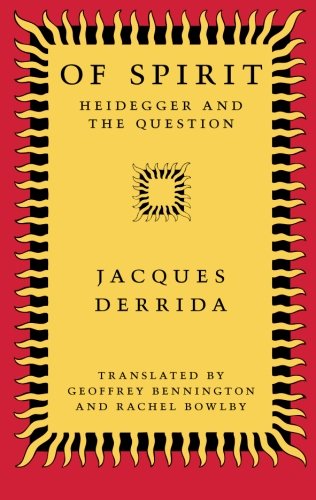 OF SPIRIT

HEIDEGGER AND THE QUESTION

JACQUES DERRIDA

TRANSLATED BY GEOFFREY BENNINGTON AND RACHEL BOWLBY